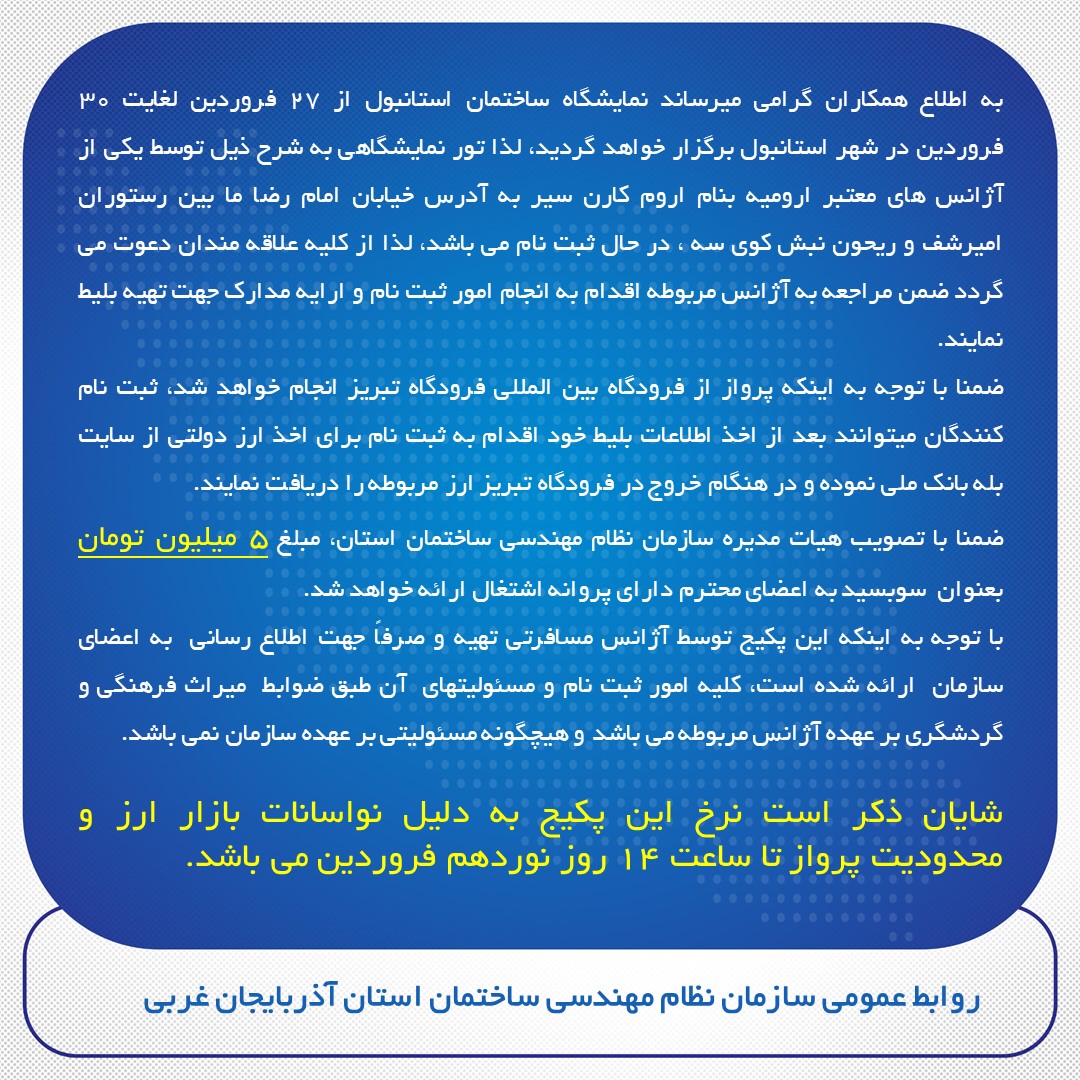 به اطلاع همکاران گرامی میرساند نمایشگاه ساختمان استانبول از ۲۷ فروردین لغایت ۳۰ فروردین در شهر استانبول برگزار خواهد گردید، لذا تور نمایشگاهی به شرح ذیل توسط یکی از آژانس های معتبر ارومیه بنام اروم کارن سیر به آدرس خیابان امام رضا ما بین رستوران امیرشف و ریحون نبش کوی سه ، در حال ثبت نام می باشد، لذا از کلیه علاقه مندان دعوت می گردد ضمن مراجعه به آژانس مربوطه اقدام به انجام امور ثبت نام و ارایه مدارک جهت تهیه بلیط نمایند.
ضمنا با توجه به اینکه پرواز از فرودگاه بین المللی فرودگاه تبریز انجام خواهد شد، ثبت نام کنندگان میتوانند بعد از اخذ اطلاعات بلیط خود اقدام به ثبت نام برای اخذ ارز دولتی از سایت بله بانک ملی نموده و در هنگام خروج در فرودگاه تبریز ارز مربوطه را دریافت نمایند.
ضمنا با تصویب هیات مدیره سازمان نظام مهندسی ساختمان استان، مبلغ ۵ میلیون تومان بعنوان سوبسید به اعضای محترم دارای پروانه اشتغال ارائه خواهد شد.
با توجه به اینکه این پکیج توسط آژانس مسافرتی تهیه و صرفاً جهت اطلاع رسانی به اعضای سازمان ارائه شده است، کلیه امور ثبت نام و مسئولیتهای آن طبق ضوابط میراث فرهنگی و گردشگری بر عهده آژانس مربوطه می باشد و هیچگونه مسئولیتی بر عهده سازمان نمی باشد.
شایان ذکر است نرخ این پکیج به دلیل نواسانات بازار ارز و محدودیت پرواز تا ساعت ۱۴ روز نوردهم فروردین می باشد.
روابط عمومی سازمان نظام مهندسی ساختمان استان آذربایجان غربی